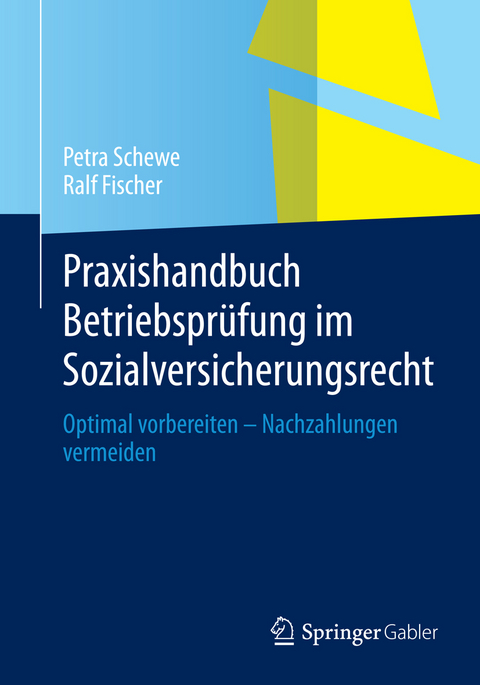 Petra Schewe
Ralf Fischer

Praxishandbuch Betriebsprüfung im Sozialversicherungsrecht

Optimal vorbereiten – Nachzahlungen vermeiden

Springer Gabler